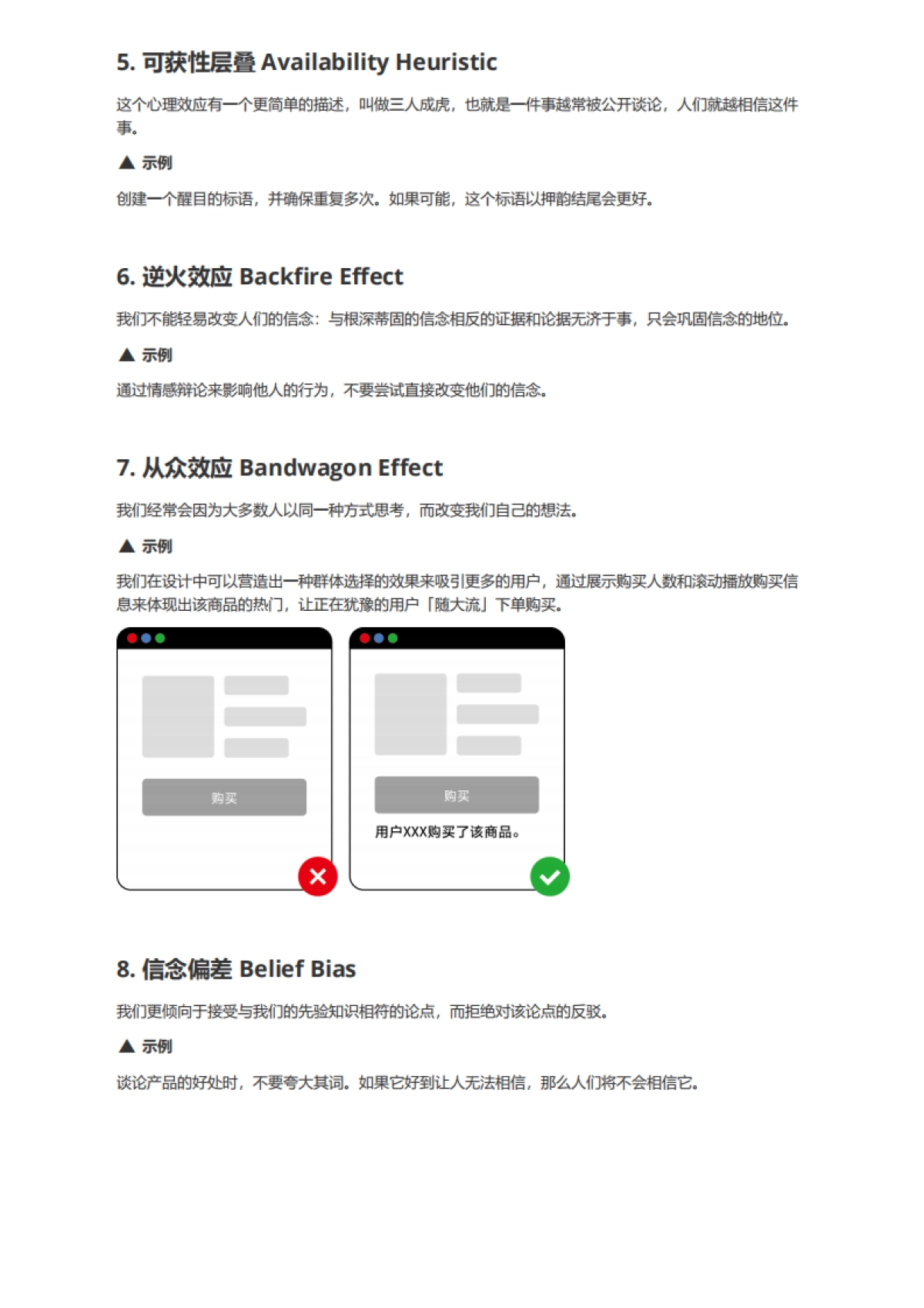 5. 可获性层叠 Availability Heuristic

这个心理效应有一个更简单的描述，叫做三人成虎，也就是一件事越常被公开谈论，人们就越相信这件事。

▲ 示例

创建一个醒目的标语，并确保重复多次。如果可能，这个标语以押韵结尾会更好。

6. 逆火效应 Backfire Effect

我们不能轻易改变人们的信念：与根深蒂固的信念相反的证据和论据无济于事，只会巩固信念的地位。

▲ 示例

通过情感辩论来影响他人的行为，不要尝试直接改变他们的信念。

7. 从众效应 Bandwagon Effect

我们经常会因为大多数人以同一种方式思考，而改变我们自己的想法。

▲ 示例

我们在设计中可以营造出一种群体选择的效果来吸引更多的用户，通过展示购买人数和滚动播放购买信息来体现出该商品的热门，让正在犹豫的用户「随大流」下单购买。

购买

购买

用户XXX购买了该商品。

8. 信念偏差 Belief Bias

我们更倾向于接受与我们的先验知识相符的论点，而拒绝对该论点的反驳。

▲ 示例

谈论产品的好处时，不要夸大其词。如果它好到让人无法相信，那么人们将不会相信它。